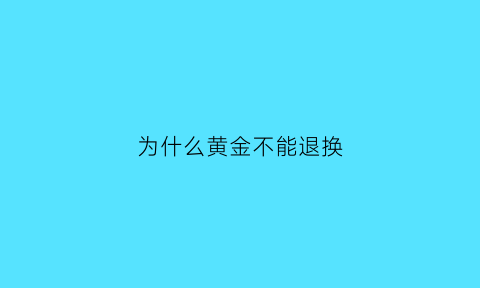 为什么黄金不能退换